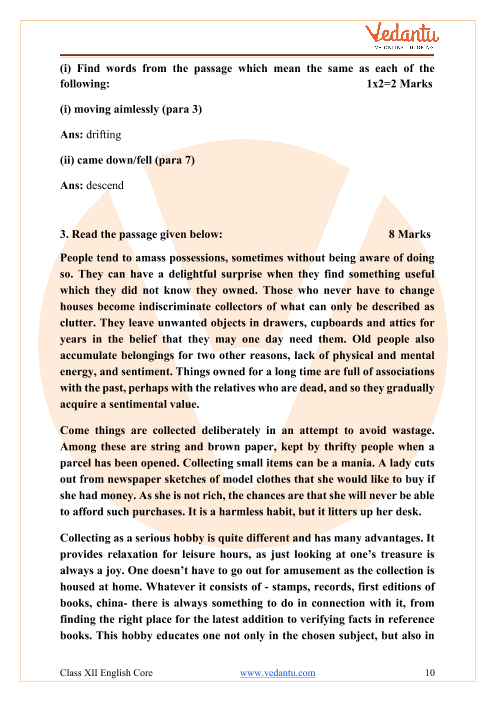 Vedantu

(i) Find words from the passage which mean the same as each of the following: 1x2=2 Marks

(i) moving aimlessly (para 3)

Ans: drifting

(ii) came down/fell (para 7)

Ans: descend

3. Read the passage given below: 8 Marks

People tend to amass possessions, sometimes without being aware of doing so. They can have a delightful surprise when they find something useful which they did not know they owned. Those who never have to change houses become indiscriminate collectors of what can only be described as clutter. They leave unwanted objects in drawers, cupboards and attics for years in the belief that they may one day need them. Old people also accumulate belongings for two other reasons, lack of physical and mental energy, and sentiment. Things owned for a long time are full of associations with the past, perhaps with the relatives who are dead, and so they gradually acquire a sentimental value.

Come things are collected deliberately in an attempt to avoid wastage. Among these are string and brown paper, kept by thrifty people when a parcel has been opened. Collecting small items can be a mania. A lady cuts out from newspaper sketches of model clothes that she would like to buy if she had money. As she is not rich, the chances are that she will never be able to afford such purchases. It is a harmless habit, but it litters up her desk.

Collecting as a serious hobby is quite different and has many advantages. It provides relaxation for leisure hours, as just looking at one's treasure is always a joy. One doesn't have to go out for amusement as the collection is housed at home. Whatever it consists of - stamps, records, first editions of books, china- there is always something to do in connection with it, from finding the right place for the latest addition to verifying facts in reference books. This hobby educates one not only in the chosen subject, but also in

Class XII English Core www.vedantu.com 10